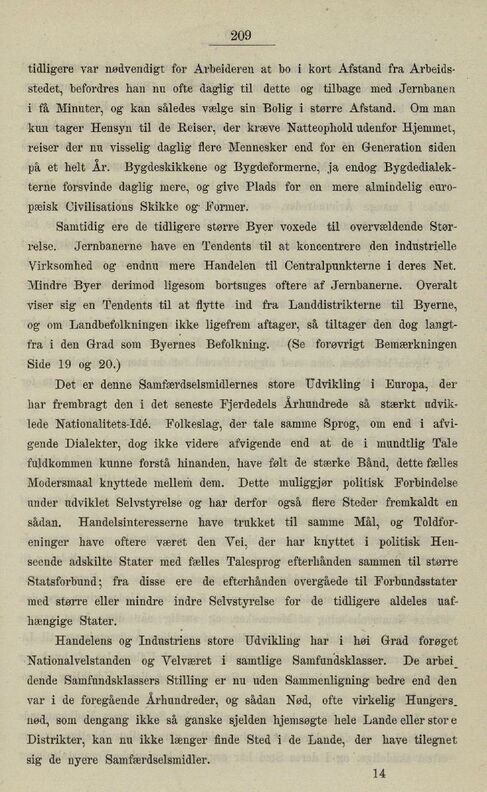 209

tidligere var nødvendigt for Arbeideren at bo i kort Afstand fra Arbeidsstedet, befordres han nu ofte daglig til dette og tilbage med Jernbanen i få Minuter, og kan således vælge sin Bolig i større Afstand. Om man kun tager Hensyn til de Reiser, der kræve Natteophold udenfor Hjemmet, reiser der nu visselig daglig flere Mennesker end for en Generation siden på et helt År. Bygdeskikkene og Bygdeformerne, ja endog Bygdedialekterne forsvinde daglig mere, og give Plads for en mere almindelig europæisk Civilisations Skikke og Former.

Samtidig ere de tidligere større Byer voxede til overvældende Størrelse. Jernbanerne have en Tendents til at koncentrere den industrielle Virksomhed og endnu mere Handelen til Centralpunkterne i deres Net. Mindre Byer derimod ligesom bortsuges oftere af Jernbanerne. Overalt viser sig en Tendents til at flytte ind fra Landdistrikterne til Byerne, og om Landbefolkningen ikke ligefrem aftager, så tiltager den dog langtfra i den Grad som Byernes Befolkning. (Se forøvrigt Bemærkningen Side 19 og 20.)

Det er denne Samfærdselsmidlernes store Udvikling i Europa, der har frembragt den i det seneste Fjerdedels Århundrede så stærkt udviklede Nationalitets-Idé. Folkeslag, der tale samme Sprog, om end i afvigende Dialekter, dog ikke videre afvigende end at de i mundtlig Tale fuldkommen kunne forstå hinanden, have følt de stærke Bånd, dette fælles Modersmaal knyttede mellem dem. Dette muliggjør politisk Forbindelse under udviklet Selvstyrelse og har derfor også flere Steder fremkaldt en sådan. Handelsinteresserne have trukket til samme Mål, og Toldforeninger have oftere været den Vei, der har knyttet i politisk Henseende adskilte Stater med fælles Talesprog efterhånden sammen til større Statsforbund; fra disse ere de efterhånden overgåede til Forbundsstater med større eller mindre indre Selvstyrelse for de tidligere aldeles uafhængige Stater.

Handelens og Industriens store Udvikling har i høi Grad forøget Nationalvelstanden og Velværet i samtlige Samfundsklasser. De arbeidende Samfundsklassers Stilling er nu uden Sammenligning bedre end den var i de foregående Århundreder, og sådan Nød, ofte virkelig Hungersnød, som dengang ikke så ganske sjelden hjemsøgte hele Lande eller store Distrikter, kan nu ikke længer finde Sted i de Lande, der have tilegnet sig de nyere Samfærdselsmidler.

14